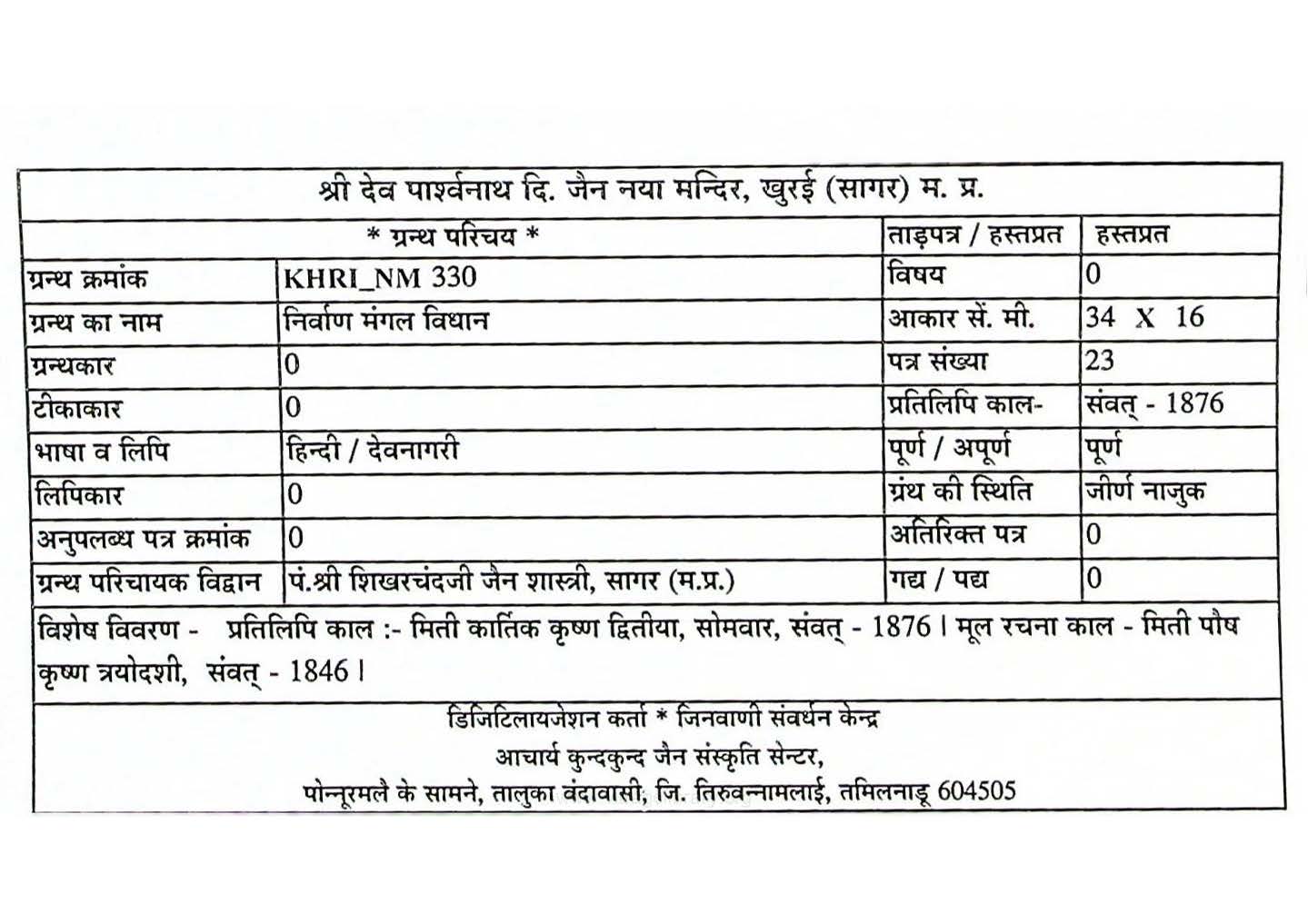 श्री देव पार्श्वनाथ दि. जैन नया मन्दिर, खुरई (सागर) म. प्र.

| * ग्रन्थ परिचय * | | ताड़पत्र / हस्तप्रत | हस्तप्रत |
|---|---|---|---|
| ग्रन्थ क्रमांक | KHRI_NM 330 | विषय | 0 |
| ग्रन्थ का नाम | निर्वाण मंगल विधान | आकार सें. मी. | 34 X 16 |
| ग्रन्थकार | 0 | पत्र संख्या | 23 |
| टीकाकार | 0 | प्रतिलिपि काल- | संवत् - 1876 |
| भाषा व लिपि | हिन्दी / देवनागरी | पूर्ण / अपूर्ण | पूर्ण |
| लिपिकार | 0 | ग्रंथ की स्थिति | जीर्ण नाजुक |
| अनुपलब्ध पत्र क्रमांक | 0 | अतिरिक्त पत्र | 0 |
| ग्रन्थ परिचायक विद्वान | पं.श्री शिखरचंदजी जैन शास्त्री, सागर (म.प्र.) | गद्य / पद्य | 0 |

विशेष विवरण - प्रतिलिपि काल :- मिती कार्तिक कृष्ण द्वितीया, सोमवार, संवत् - 1876 । मूल रचना काल - मिती पौष कृष्ण त्रयोदशी, संवत् - 1846 ।

डिजिटिलायजेशन कर्ता * जिनवाणी संवर्धन केन्द्र
आचार्य कुन्दकुन्द जैन संस्कृति सेन्टर,
पोन्नूरमलै के सामने, तालुका वंदावासी, जि. तिरुवन्नामलाई, तमिलनाडू 604505